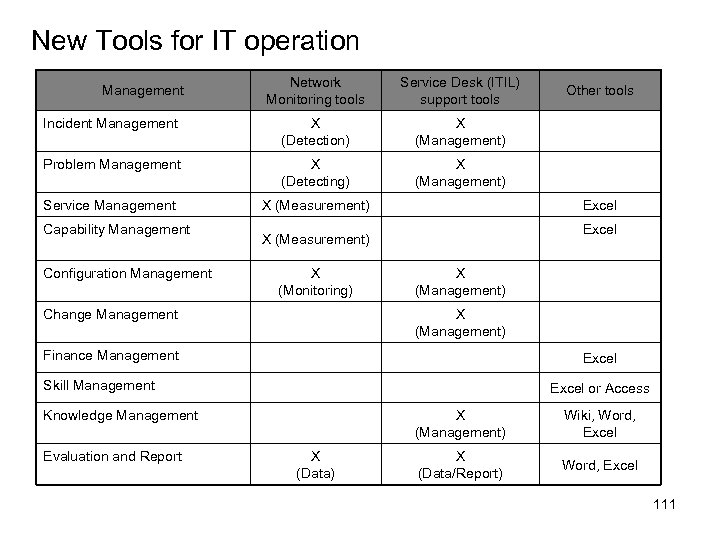 New Tools for IT operation

| Management | Network Monitoring tools | Service Desk (ITIL) support tools | Other tools |
|---|---|---|---|
| Incident Management | X (Detection) | X (Management) | |
| Problem Management | X (Detecting) | X (Management) | |
| Service Management | X (Measurement) | | Excel |
| Capability Management | X (Measurement) | | Excel |
| Configuration Management | X (Monitoring) | X (Management) | |
| Change Management | | X (Management) | |
| Finance Management | | | Excel |
| Skill Management | | | Excel or Access |
| Knowledge Management | | X (Management) | Wiki, Word, Excel |
| Evaluation and Report | X (Data) | X (Data/Report) | Word, Excel |

111